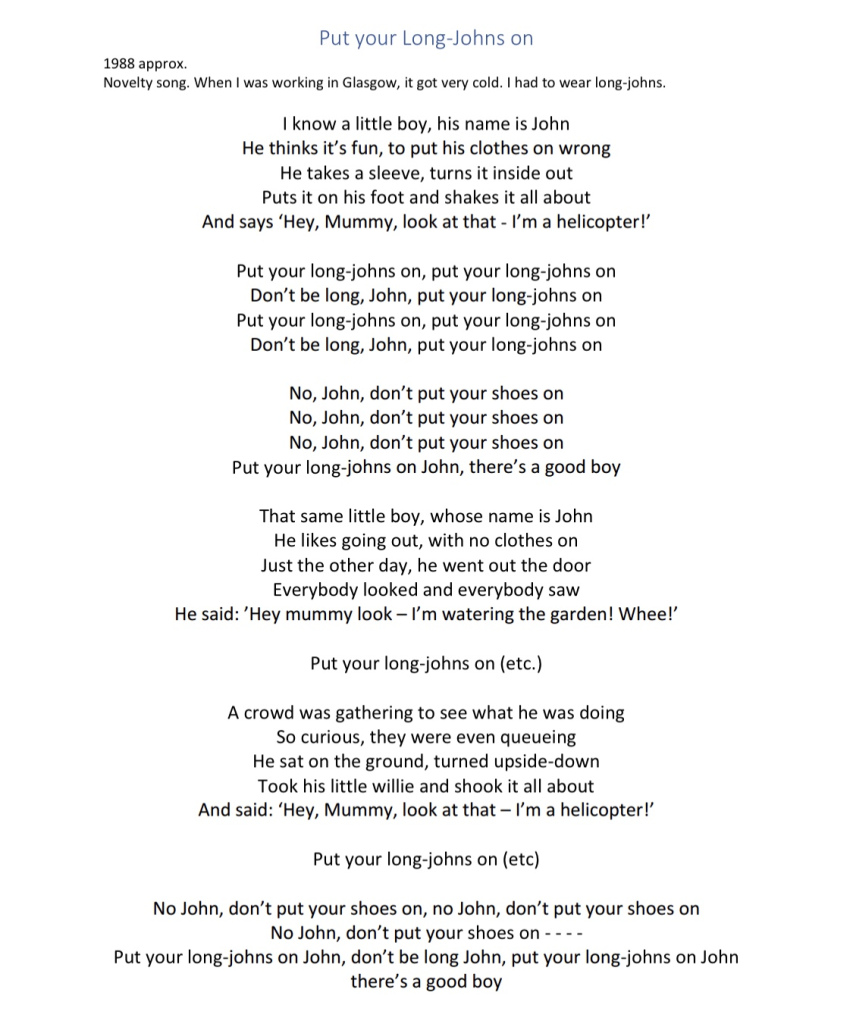 Put your Long-Johns on

1988 approx.
Novelty song. When I was working in Glasgow, it got very cold. I had to wear long-johns.

I know a little boy, his name is John
He thinks it's fun, to put his clothes on wrong
He takes a sleeve, turns it inside out
Puts it on his foot and shakes it all about
And says 'Hey, Mummy, look at that - I'm a helicopter!'

Put your long-johns on, put your long-johns on
Don't be long, John, put your long-johns on
Put your long-johns on, put your long-johns on
Don't be long, John, put your long-johns on

No, John, don't put your shoes on
No, John, don't put your shoes on
No, John, don't put your shoes on
Put your long-johns on John, there's a good boy

That same little boy, whose name is John
He likes going out, with no clothes on
Just the other day, he went out the door
Everybody looked and everybody saw
He said: 'Hey mummy look – I'm watering the garden! Whee!'

Put your long-johns on (etc.)

A crowd was gathering to see what he was doing
So curious, they were even queueing
He sat on the ground, turned upside-down
Took his little willie and shook it all about
And said: 'Hey, Mummy, look at that – I'm a helicopter!'

Put your long-johns on (etc)

No John, don't put your shoes on, no John, don't put your shoes on
No John, don't put your shoes on - - - -
Put your long-johns on John, don't be long John, put your long-johns on John there's a good boy